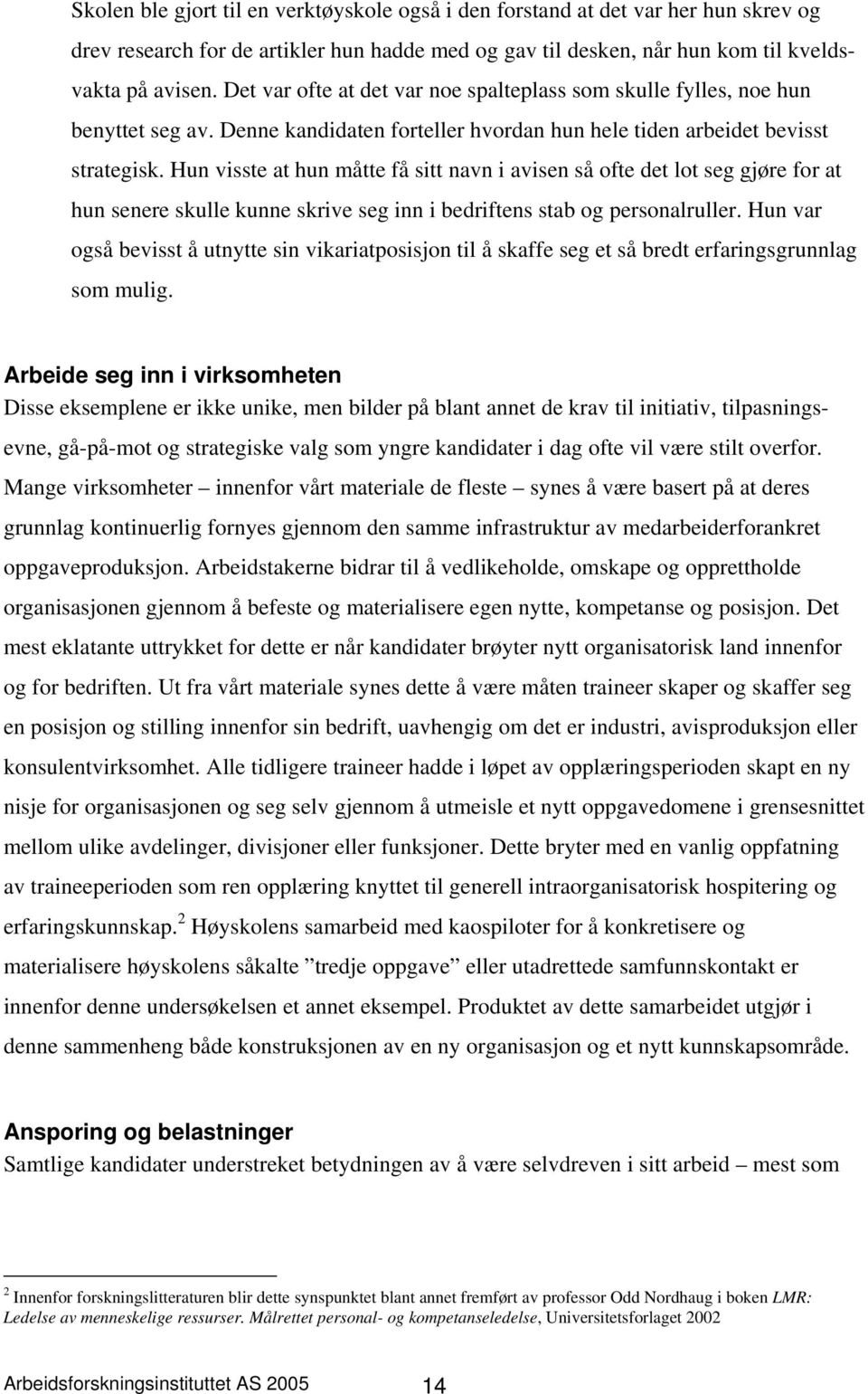 Skolen ble gjort til en verktøyskole også i den forstand at det var her hun skrev og drev research for de artikler hun hadde med og gav til desken, når hun kom til kveldsvakta på avisen. Det var ofte at det var noe spalteplass som skulle fylles, noe hun benyttet seg av. Denne kandidaten forteller hvordan hun hele tiden arbeidet bevisst strategisk. Hun visste at hun måtte få sitt navn i avisen så ofte det lot seg gjøre for at hun senere skulle kunne skrive seg inn i bedriftens stab og personalruller. Hun var også bevisst å utnytte sin vikariatposisjon til å skaffe seg et så bredt erfaringsgrunnlag som mulig.

Arbeide seg inn i virksomheten

Disse eksemplene er ikke unike, men bilder på blant annet de krav til initiativ, tilpasningsevne, gå-på-mot og strategiske valg som yngre kandidater i dag ofte vil være stilt overfor. Mange virksomheter – innenfor vårt materiale de fleste – synes å være basert på at deres grunnlag kontinuerlig fornyes gjennom den samme infrastruktur av medarbeiderforankret oppgaveproduksjon. Arbeidstakerne bidrar til å vedlikeholde, omskape og opprettholde organisasjonen gjennom å befeste og materialisere egen nytte, kompetanse og posisjon. Det mest eklatante uttrykket for dette er når kandidater brøyter nytt organisatorisk land innenfor og for bedriften. Ut fra vårt materiale synes dette å være måten traineer skaper og skaffer seg en posisjon og stilling innenfor sin bedrift, uavhengig om det er industri, avisproduksjon eller konsulentvirksomhet. Alle tidligere traineer hadde i løpet av opplæringsperioden skapt en ny nisje for organisasjonen og seg selv gjennom å utmeisle et nytt oppgavedomene i grensesnittet mellom ulike avdelinger, divisjoner eller funksjoner. Dette bryter med en vanlig oppfatning av traineeperioden som ren opplæring knyttet til generell intraorganisatorisk hospitering og erfaringskunnskap.$^2$ Høyskolens samarbeid med kaospiloter for å konkretisere og materialisere høyskolens såkalte ”tredje oppgave” eller utadrettede samfunnskontakt er innenfor denne undersøkelsen et annet eksempel. Produktet av dette samarbeidet utgjør i denne sammenheng både konstruksjonen av en ny organisasjon og et nytt kunnskapsområde.

Ansporing og belastninger

Samtlige kandidater understreket betydningen av å være selvdreven i sitt arbeid – mest som

$^2$ Innenfor forskningslitteraturen blir dette synspunktet blant annet fremført av professor Odd Nordhaug i boken LMR: Ledelse av menneskelige ressurser. Målrettet personal- og kompetanseledelse, Universitetsforlaget 2002

Arbeidsforskningsinstituttet AS 2005 14